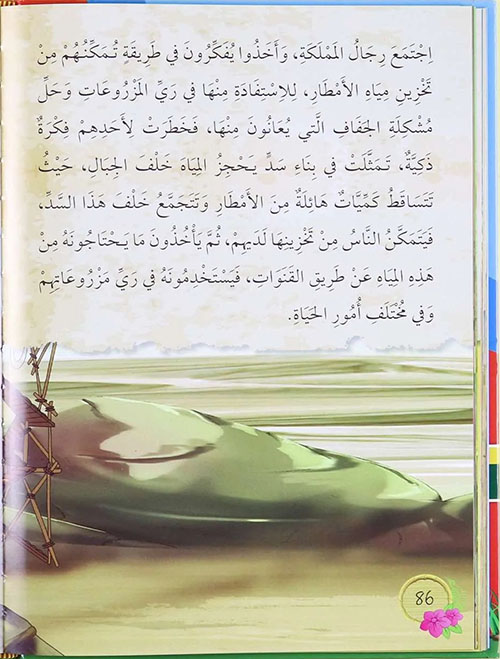 اِجْتَمَعَ رِجَالُ المَمْلَكَةِ، وَأَخَذُوا يُفَكِّرُونَ فِي طَرِيقَةٍ تُمَكِّنُهُمْ مِنْ تَخْزِينِ مِيَاهِ الأَمْطَارِ، لِلاِسْتِفَادَةِ مِنْهَا فِي رَيِّ المَزْرُوعَاتِ وَحَلِّ مُشْكِلَةِ الجَفَافِ الَّتِي يُعَانُونَ مِنْهَا، فَخَطَرَتْ لِأَحَدِهِمْ فِكْرَةٌ ذَكِيَّةٌ، تَمَثَّلَتْ فِي بِنَاءِ سَدٍّ يَحْجِزُ المِيَاهَ خَلْفَ الجِبَالِ، حَيْثُ تَتَسَاقَطُ كَمِّيَّاتٌ هَائِلَةٌ مِنَ الأَمْطَارِ وَتَتَجَمَّعُ خَلْفَ هَذَا السَّدِّ، فَيَتَمَكَّنُ النَّاسُ مِنْ تَخْزِينِهَا لَدَيْهِمْ، ثُمَّ يَأْخُذُونَ مَا يَحْتَاجُونَهُ مِنْ هَذِهِ المِيَاهِ عَنْ طَرِيقِ القَنَوَاتِ، فَيَسْتَخْدِمُونَهُ فِي رَيِّ مَزْرُوعَاتِهِمْ وَفِي مُخْتَلَفِ أُمُورِ الحَيَاةِ.

86